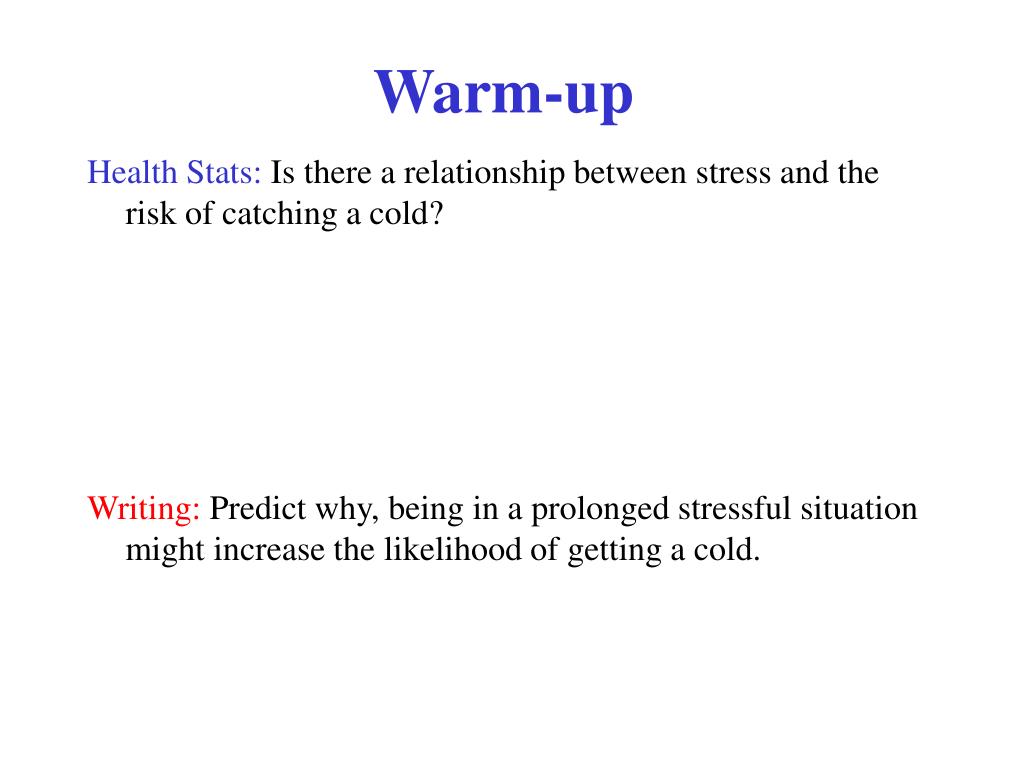 Warm-up

Health Stats: Is there a relationship between stress and the risk of catching a cold?

Writing: Predict why, being in a prolonged stressful situation might increase the likelihood of getting a cold.